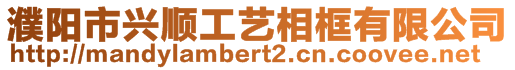 濮阳市兴顺工艺相框有限公司
http://mandylambert2.cn.coovee.net